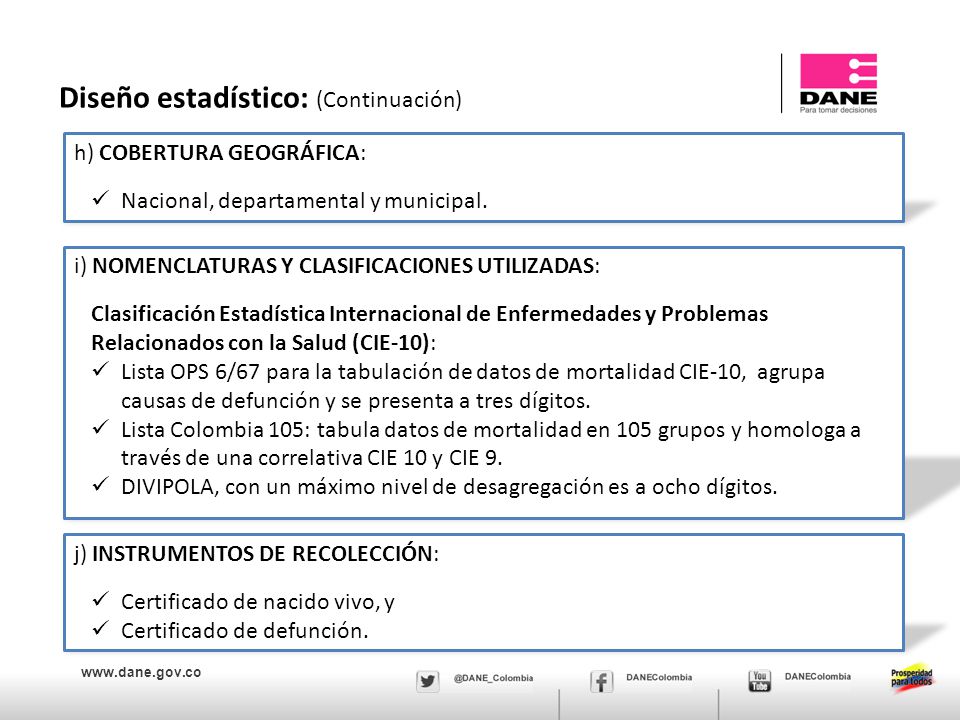 Diseño estadístico: (Continuación)

DANE
Para tomar decisiones

h) COBERTURA GEOGRÁFICA:

✓ Nacional, departamental y municipal.

i) NOMENCLATURAS Y CLASIFICACIONES UTILIZADAS:

Clasificación Estadística Internacional de Enfermedades y Problemas Relacionados con la Salud (CIE-10):
✓ Lista OPS 6/67 para la tabulación de datos de mortalidad CIE-10, agrupa causas de defunción y se presenta a tres dígitos.
✓ Lista Colombia 105: tabula datos de mortalidad en 105 grupos y homologa a través de una correlativa CIE 10 y CIE 9.
✓ DIVIPOLA, con un máximo nivel de desagregación es a ocho dígitos.

j) INSTRUMENTOS DE RECOLECCIÓN:

✓ Certificado de nacido vivo, y
✓ Certificado de defunción.

www.dane.gov.co

@DANE_Colombia

DANEColombia

You Tube DANEColombia

Prosperidad para todos